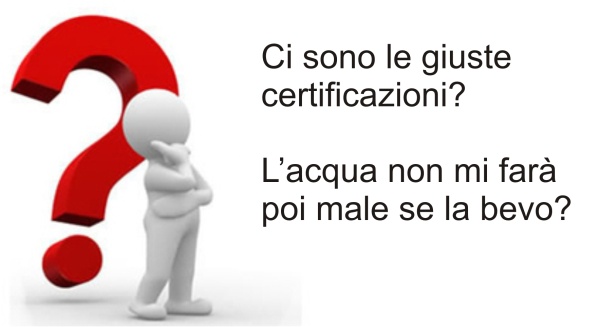 Ci sono le giuste certificazioni?

L’acqua non mi farà poi male se la bevo?